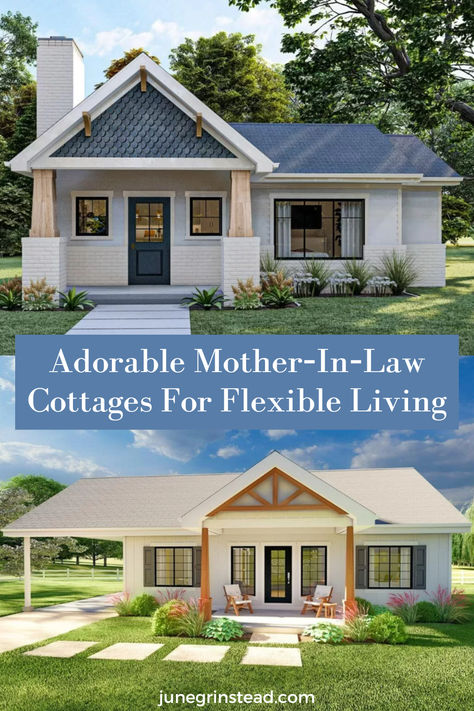 Adorable Mother-In-Law Cottages For Flexible Living

junegrinstead.com